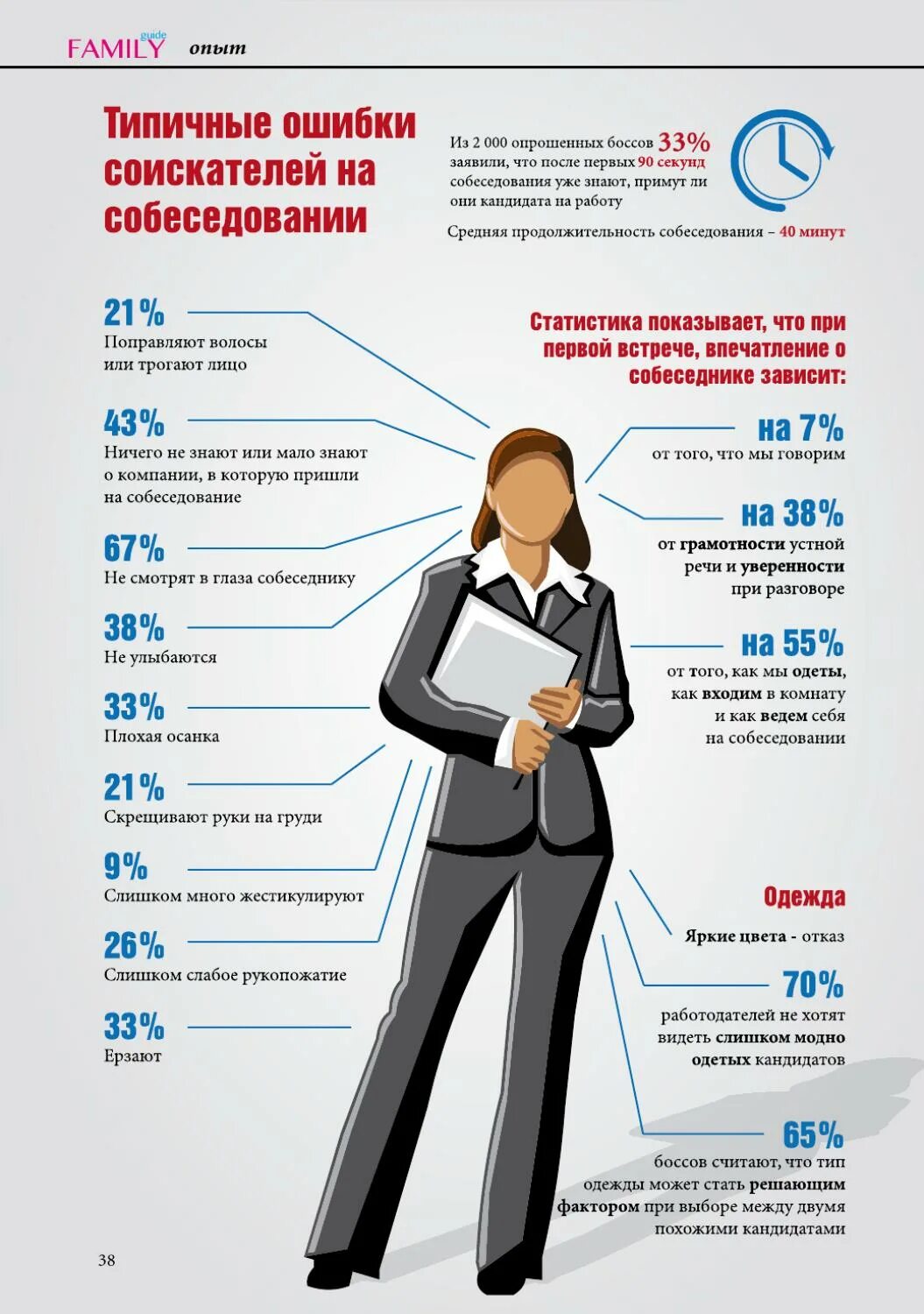 FAMILY guide опыт

Типичные ошибки соискателей на собеседовании

Из 2 000 опрошенных боссов 33% заявили, что после первых 90 секунд собеседования уже знают, примут ли они кандидата на работу

Средняя продолжительность собеседования – 40 минут

21%
Поправляют волосы или трогают лицо

43%
Ничего не знают или мало знают о компании, в которую пришли на собеседование

67%
Не смотрят в глаза собеседнику

38%
Не улыбаются

33%
Плохая осанка

21%
Скрещивают руки на груди

9%
Слишком много жестикулируют

26%
Слишком слабое рукопожатие

33%
Ерзают

Статистика показывает, что при первой встрече, впечатление о собеседнике зависит:

на 7%
от того, что мы говорим

на 38%
от грамотности устной речи и уверенности при разговоре

на 55%
от того, как мы одеты, как входим в комнату и как ведем себя на собеседовании

Одежда

Яркие цвета - отказ

70%
работодателей не хотят видеть слишком модно одетых кандидатов

65%
боссов считают, что тип одежды может стать решающим фактором при выборе между двумя похожими кандидатами

38